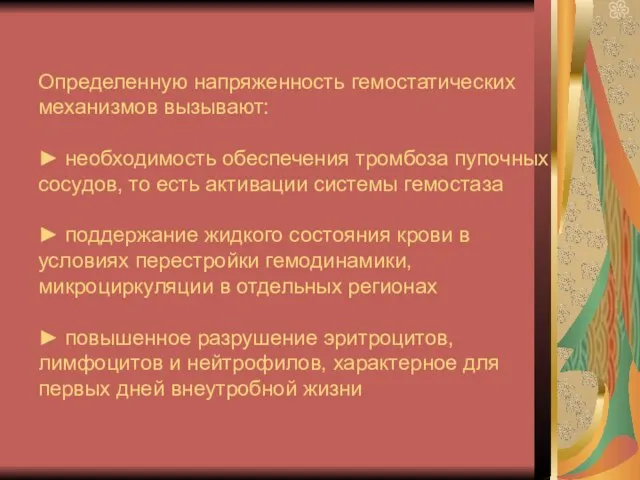 Определенную напряженность гемостатических механизмов вызывают:

► необходимость обеспечения тромбоза пупочных сосудов, то есть активации системы гемостаза

► поддержание жидкого состояния крови в условиях перестройки гемодинамики, микроциркуляции в отдельных регионах

► повышенное разрушение эритроцитов, лимфоцитов и нейтрофилов, характерное для первых дней внеутробной жизни